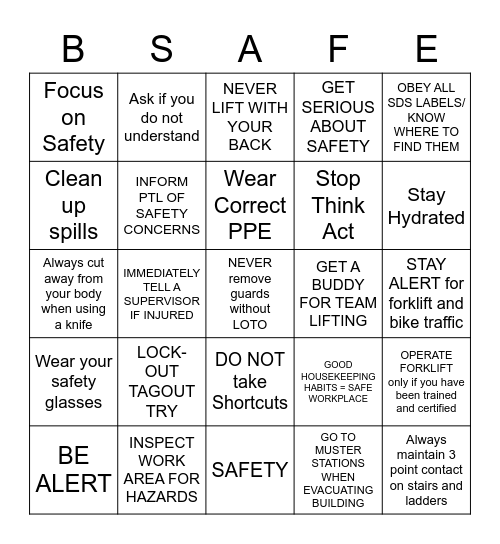 | B | S | A | F | E |
|---|---|---|---|---|
| Focus on Safety | Ask if you do not understand | NEVER LIFT WITH YOUR BACK | GET SERIOUS ABOUT SAFETY | OBEY ALL SDS LABELS/ KNOW WHERE TO FIND THEM |
| Clean up spills | INFORM PTL OF SAFETY CONCERNS | Wear Correct PPE | Stop Think Act | Stay Hydrated |
| Always cut away from your body when using a knife | IMMEDIATELY TELL A SUPERVISOR IF INJURED | NEVER remove guards without LOTO | GET A BUDDY FOR TEAM LIFTING | STAY ALERT for forklift and bike traffic |
| Wear your safety glasses | LOCK-OUT TAGOUT TRY | DO NOT take Shortcuts | GOOD HOUSEKEEPING HABITS = SAFE WORKPLACE | OPERATE FORKLIFT only if you have been trained and certified |
| BE ALERT | INSPECT WORK AREA FOR HAZARDS | SAFETY | GO TO MUSTER STATIONS WHEN EVACUATING BUILDING | Always maintain 3 point contact on stairs and ladders |